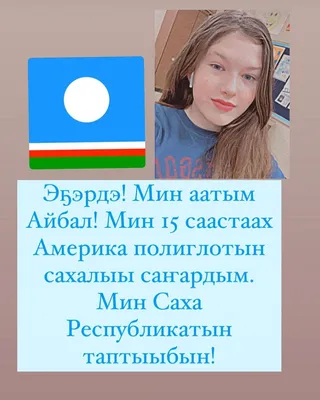 Эҕэрдэ! Мин аатым Айбал! Мин 15 саастаах Америка полиглотын сахалыы саҥардым. Мин Саха Республикатын таптыыбын!